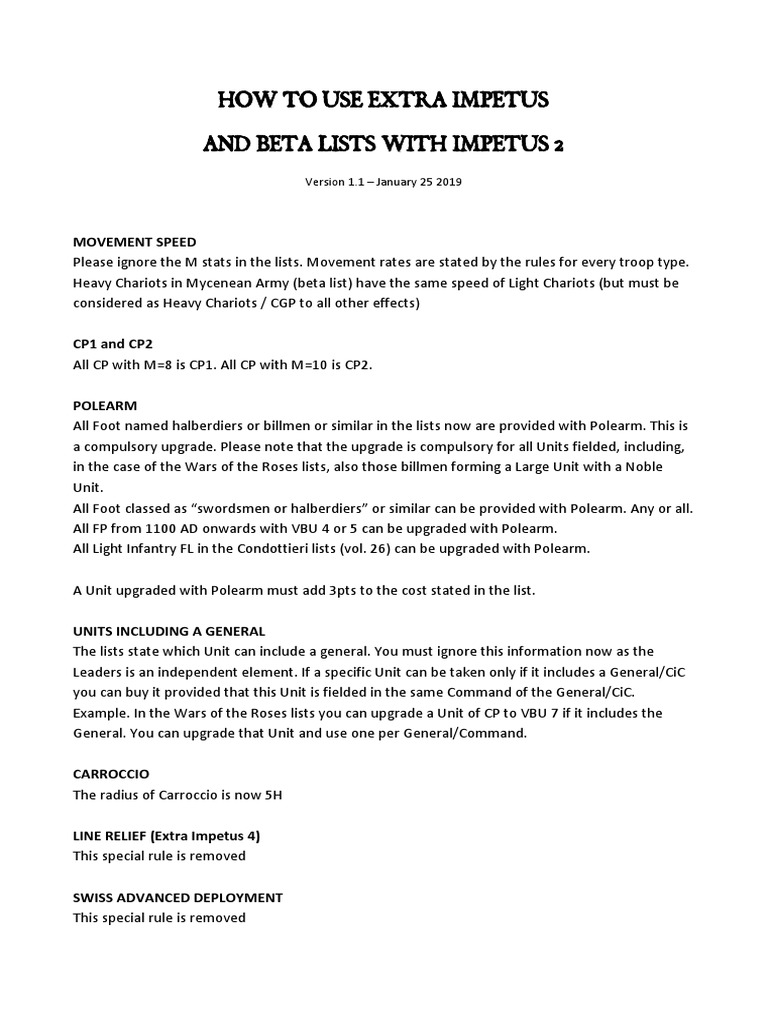 HOW TO USE EXTRA IMPETUS
AND BETA LISTS WITH IMPETUS 2

Version 1.1 – January 25 2019

MOVEMENT SPEED
Please ignore the M stats in the lists. Movement rates are stated by the rules for every troop type. Heavy Chariots in Mycenean Army (beta list) have the same speed of Light Chariots (but must be considered as Heavy Chariots / CGP to all other effects)

CP1 and CP2
All CP with M=8 is CP1. All CP with M=10 is CP2.

POLEARM
All Foot named halberdiers or billmen or similar in the lists now are provided with Polearm. This is a compulsory upgrade. Please note that the upgrade is compulsory for all Units fielded, including, in the case of the Wars of the Roses lists, also those billmen forming a Large Unit with a Noble Unit.
All Foot classed as "swordsmen or halberdiers" or similar can be provided with Polearm. Any or all.
All FP from 1100 AD onwards with VBU 4 or 5 can be upgraded with Polearm.
All Light Infantry FL in the Condottieri lists (vol. 26) can be upgraded with Polearm.

A Unit upgraded with Polearm must add 3pts to the cost stated in the list.

UNITS INCLUDING A GENERAL
The lists state which Unit can include a general. You must ignore this information now as the Leaders is an independent element. If a specific Unit can be taken only if it includes a General/CiC you can buy it provided that this Unit is fielded in the same Command of the General/CiC. Example. In the Wars of the Roses lists you can upgrade a Unit of CP to VBU 7 if it includes the General. You can upgrade that Unit and use one per General/Command.

CARROCCIO
The radius of Carroccio is now 5H

LINE RELIEF (Extra Impetus 4)
This special rule is removed

SWISS ADVANCED DEPLOYMENT
This special rule is removed